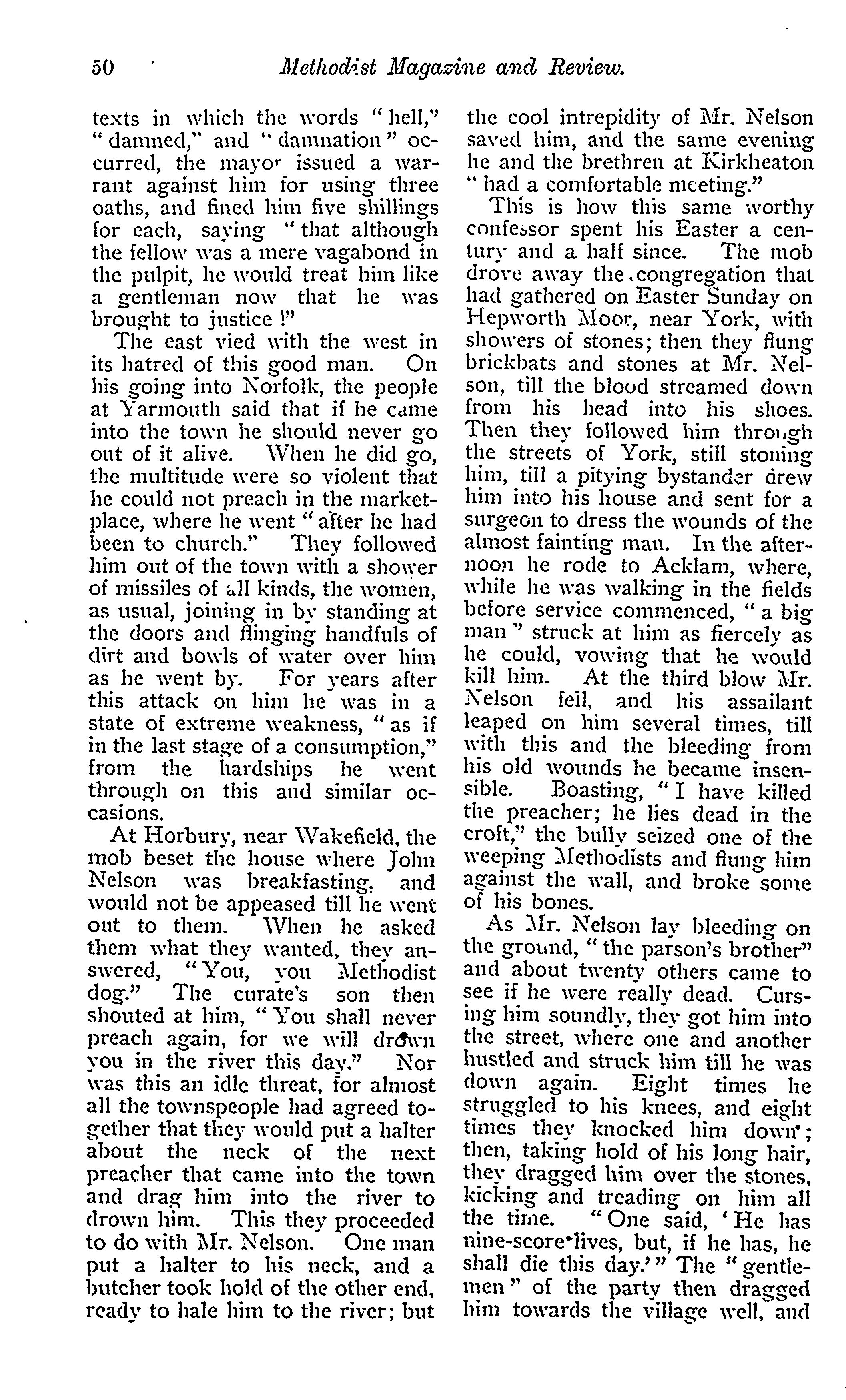 50 Methodist Magazine and Review.

texts in which the words "hell," "damned," and "damnation" occurred, the mayor issued a warrant against him for using three oaths, and fined him five shillings for each, saying "that although the fellow was a mere vagabond in the pulpit, he would treat him like a gentleman now that he was brought to justice!"

The east vied with the west in its hatred of this good man. On his going into Norfolk, the people at Yarmouth said that if he came into the town he should never go out of it alive. When he did go, the multitude were so violent that he could not preach in the marketplace, where he went "after he had been to church." They followed him out of the town with a shower of missiles of all kinds, the women, as usual, joining in by standing at the doors and flinging handfuls of dirt and bowls of water over him as he went by. For years after this attack on him he was in a state of extreme weakness, "as if in the last stage of a consumption," from the hardships he went through on this and similar occasions.

At Horbury, near Wakefield, the mob beset the house where John Nelson was breakfasting, and would not be appeased till he went out to them. When he asked them what they wanted, they answered, "You, you Methodist dog." The curate's son then shouted at him, "You shall never preach again, for we will drown you in the river this day." Nor was this an idle threat, for almost all the townspeople had agreed together that they would put a halter about the neck of the next preacher that came into the town and drag him into the river to drown him. This they proceeded to do with Mr. Nelson. One man put a halter to his neck, and a butcher took hold of the other end, ready to hale him to the river; but the cool intrepidity of Mr. Nelson saved him, and the same evening he and the brethren at Kirkheaton "had a comfortable meeting."

This is how this same worthy confessor spent his Easter a century and a half since. The mob drove away the congregation that had gathered on Easter Sunday on Hepworth Moor, near York, with showers of stones; then they flung brickbats and stones at Mr. Nelson, till the blood streamed down from his head into his shoes. Then they followed him through the streets of York, still stoning him, till a pitying bystander drew him into his house and sent for a surgeon to dress the wounds of the almost fainting man. In the afternoon he rode to Acklam, where, while he was walking in the fields before service commenced, "a big man" struck at him as fiercely as he could, vowing that he would kill him. At the third blow Mr. Nelson fell, and his assailant leaped on him several times, till with this and the bleeding from his old wounds he became insensible. Boasting, "I have killed the preacher; he lies dead in the croft," the bully seized one of the weeping Methodists and flung him against the wall, and broke some of his bones.

As Mr. Nelson lay bleeding on the ground, "the parson's brother" and about twenty others came to see if he were really dead. Cursing him soundly, they got him into the street, where one and another hustled and struck him till he was down again. Eight times he struggled to his knees, and eight times they knocked him down; then, taking hold of his long hair, they dragged him over the stones, kicking and treading on him all the time. "One said, 'He has nine-score lives, but, if he has, he shall die this day.'" The "gentlemen" of the party then dragged him towards the village well, and